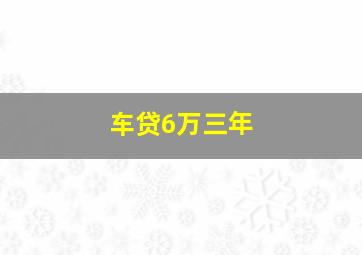 车贷6万三年